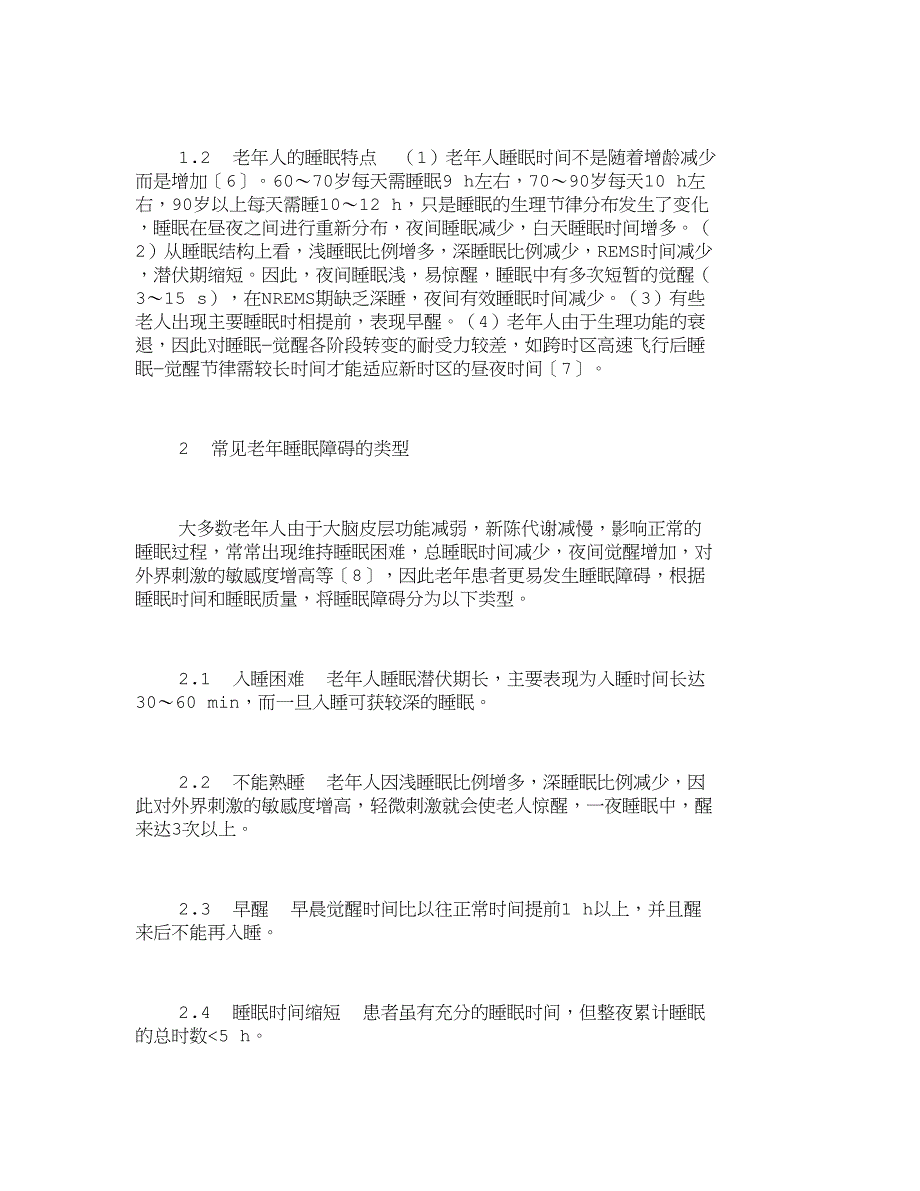 1.2　老年人的睡眠特点　（1）老年人睡眠时间不是随着增龄减少而是增加〔6〕。60～70岁每天需睡眠9 h左右，70～90岁每天10 h左右，90岁以上每天需睡10～12 h，只是睡眠的生理节律分布发生了变化，睡眠在昼夜之间进行重新分布，夜间睡眠减少，白天睡眠时间增多。（2）从睡眠结构上看，浅睡眠比例增多，深睡眠比例减少，REMS时间减少，潜伏期缩短。因此，夜间睡眠浅，易惊醒，睡眠中有多次短暂的觉醒（3～15 s），在NREMS期缺乏深睡，夜间有效睡眠时间减少。（3）有些老人出现主要睡眠时相提前，表现早醒。（4）老年人由于生理功能的衰退，因此对睡眠-觉醒各阶段转变的耐受力较差，如跨时区高速飞行后睡眠-觉醒节律需较长时间才能适应新时区的昼夜时间〔7〕。

2　常见老年睡眠障碍的类型

大多数老年人由于大脑皮层功能减弱，新陈代谢减慢，影响正常的睡眠过程，常常出现维持睡眠困难，总睡眠时间减少，夜间觉醒增加，对外界刺激的敏感度增高等〔8〕，因此老年患者更易发生睡眠障碍，根据睡眠时间和睡眠质量，将睡眠障碍分为以下类型。

2.1　入睡困难　老年人睡眠潜伏期长，主要表现为入睡时间长达30～60 min，而一旦入睡可获较深的睡眠。

2.2　不能熟睡　老年人因浅睡眠比例增多，深睡眠比例减少，因此对外界刺激的敏感度增高，轻微刺激就会使老人惊醒，一夜睡眠中，醒来达3次以上。

2.3　早醒　早晨觉醒时间比以往正常时间提前1 h以上，并且醒来后不能再入睡。

2.4　睡眠时间缩短　患者虽有充分的睡眠时间，但整夜累计睡眠的总时数<5 h。